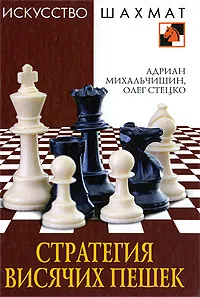 ИСКУССТВО ШАХМАТ

АДРИАН МИХАЛЬЧИШИН, ОЛЕГ СТЕЦКО

СТРАТЕГИЯ ВИСЯЧИХ ПЕШЕК